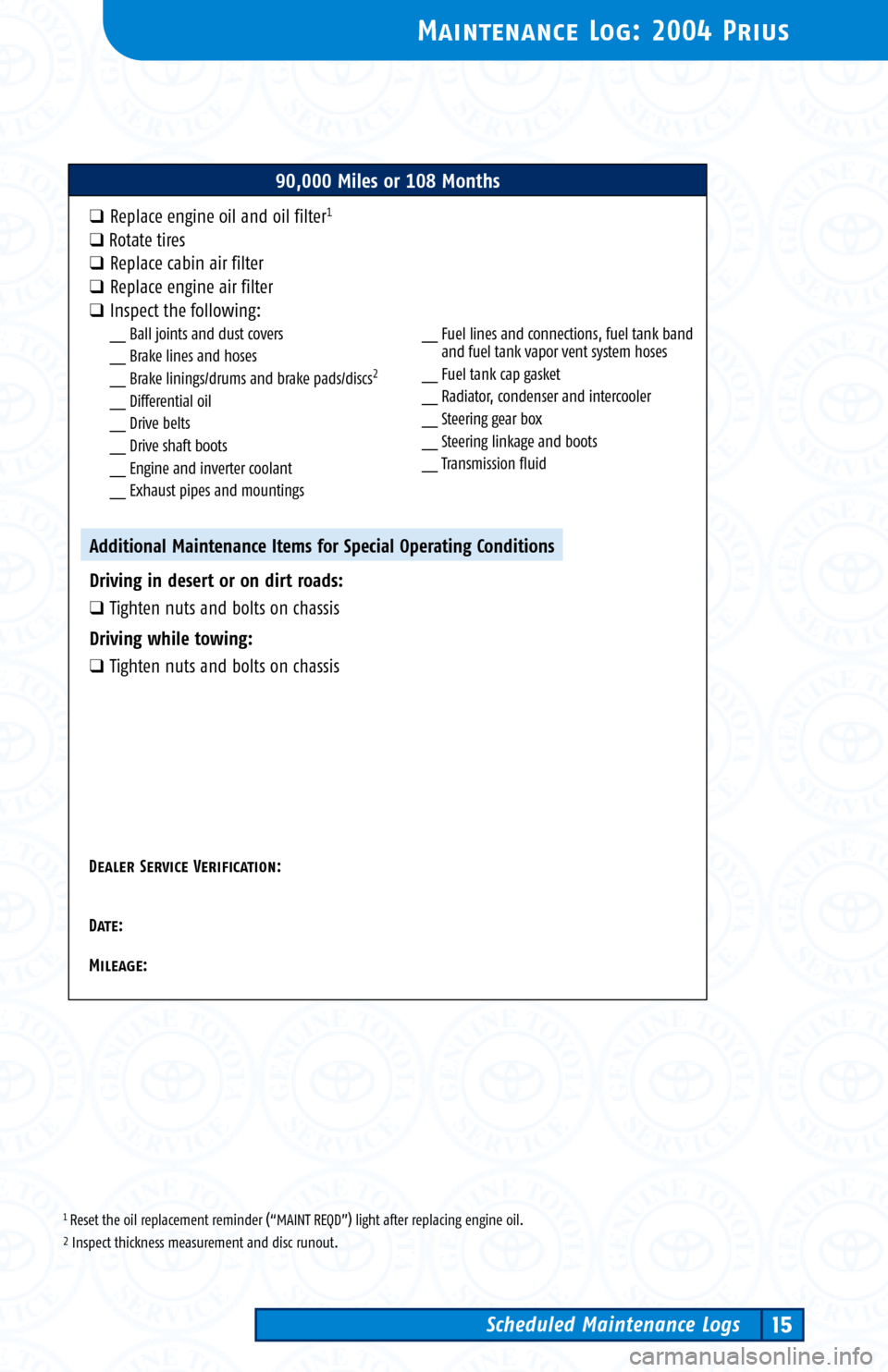 MAINTENANCE LOG: 2004 PRIUS

90,000 Miles or 108 Months

❑ Replace engine oil and oil filter$^1$
❑ Rotate tires
❑ Replace cabin air filter
❑ Replace engine air filter
❑ Inspect the following:

__ Ball joints and dust covers
__ Brake lines and hoses
__ Brake linings/drums and brake pads/discs$^2$
__ Differential oil
__ Drive belts
__ Drive shaft boots
__ Engine and inverter coolant
__ Exhaust pipes and mountings

__ Fuel lines and connections, fuel tank band and fuel tank vapor vent system hoses
__ Fuel tank cap gasket
__ Radiator, condenser and intercooler
__ Steering gear box
__ Steering linkage and boots
__ Transmission fluid

Additional Maintenance Items for Special Operating Conditions

Driving in desert or on dirt roads:
❑ Tighten nuts and bolts on chassis

Driving while towing:
❑ Tighten nuts and bolts on chassis

DEALER SERVICE VERIFICATION:

DATE:

MILEAGE:

$^1$ Reset the oil replacement reminder (“MAINT REQD”) light after replacing engine oil.
$^2$ Inspect thickness measurement and disc runout.

Scheduled Maintenance Logs 15

carmanualsonline.info